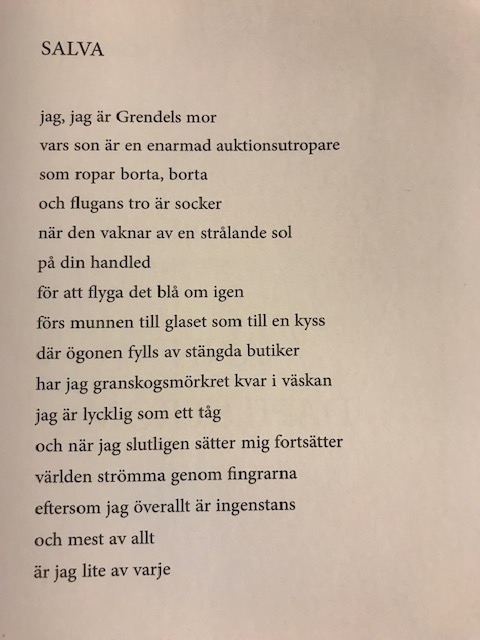 SALVA

jag, jag är Grendels mor
vars son är en enarmad auktionsutropare
som ropar borta, borta
och flugans tro är socker
när den vaknar av en strålande sol
på din handled
för att flyga det blå om igen
förs munnen till glaset som till en kyss
där ögonen fylls av stängda butiker
har jag granskogsmörkret kvar i väskan
jag är lycklig som ett tåg
och när jag slutligen sätter mig fortsätter
världen strömma genom fingrarna
eftersom jag överallt är ingenstans
och mest av allt
är jag lite av varje